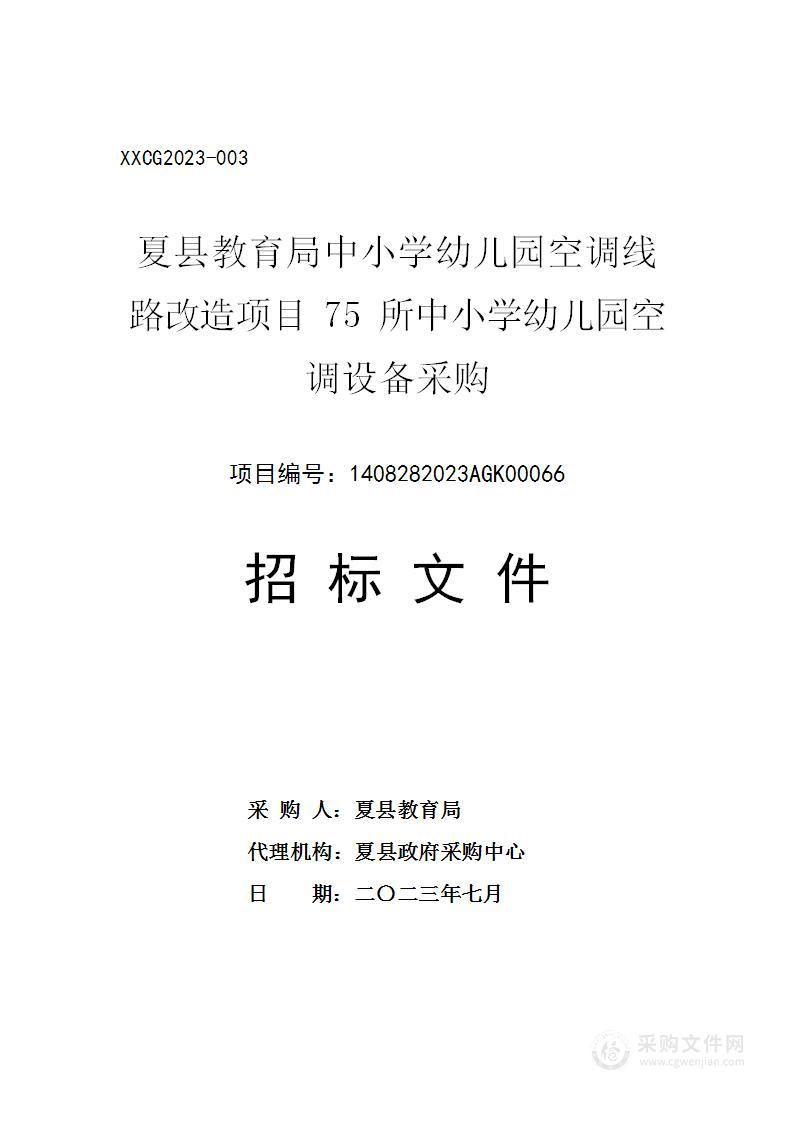 XXCG2023-003

夏县教育局中小学幼儿园空调线路改造项目 75 所中小学幼儿园空调设备采购

项目编号：1408282023AGK00066

招 标 文 件

采 购 人：夏县教育局
代理机构：夏县政府采购中心
日　　期：二〇二三年七月

采购文件网
www.cgwenjian.com